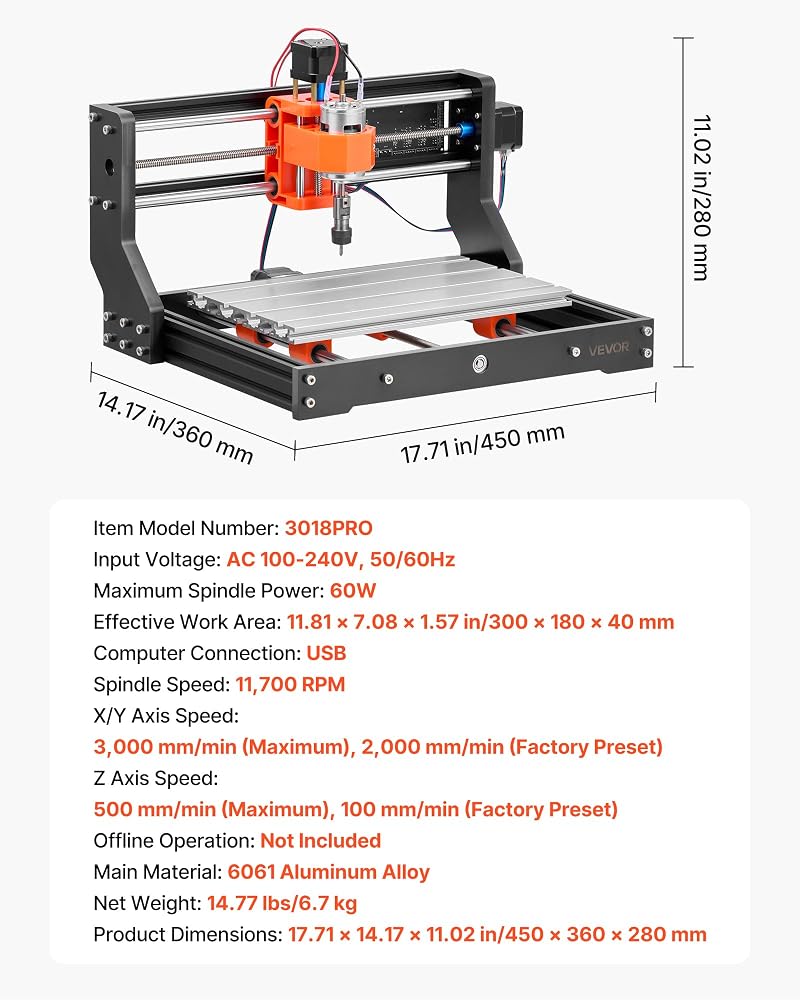 11.02 in/280 mm

VEVOR

14.17 in/360 mm

17.71 in/450 mm

Item Model Number: 3018PRO

Input Voltage: AC 100-240V, 50/60Hz

Maximum Spindle Power: 60W

Effective Work Area: 11.81 × 7.08 × 1.57 in/300 × 180 × 40 mm

Computer Connection: USB

Spindle Speed: 11,700 RPM

X/Y Axis Speed:

3,000 mm/min (Maximum), 2,000 mm/min (Factory Preset)

Z Axis Speed:

500 mm/min (Maximum), 100 mm/min (Factory Preset)

Offline Operation: Not Included

Main Material: 6061 Aluminum Alloy

Net Weight: 14.77 lbs/6.7 kg

Product Dimensions: 17.71 × 14.17 × 11.02 in/450 × 360 × 280 mm